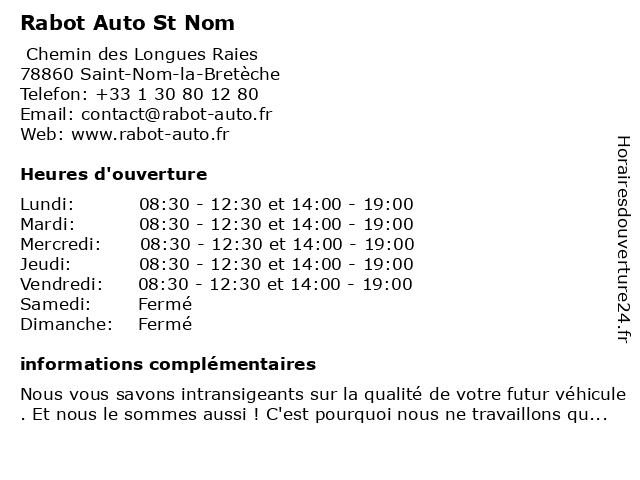 Rabot Auto St Nom

Chemin des Longues Raies
78860 Saint-Nom-la-Bretèche
Telefon: +33 1 30 80 12 80
Email: contact@rabot-auto.fr
Web: www.rabot-auto.fr

Heures d'ouverture

| | |
|---|---|
| Lundi: | 08:30 - 12:30 et 14:00 - 19:00 |
| Mardi: | 08:30 - 12:30 et 14:00 - 19:00 |
| Mercredi: | 08:30 - 12:30 et 14:00 - 19:00 |
| Jeudi: | 08:30 - 12:30 et 14:00 - 19:00 |
| Vendredi: | 08:30 - 12:30 et 14:00 - 19:00 |
| Samedi: | Fermé |
| Dimanche: | Fermé |

informations complémentaires

Nous vous savons intransigeants sur la qualité de votre futur véhicule . Et nous le sommes aussi ! C'est pourquoi nous ne travaillons qu...

Horairesdouverture24.fr